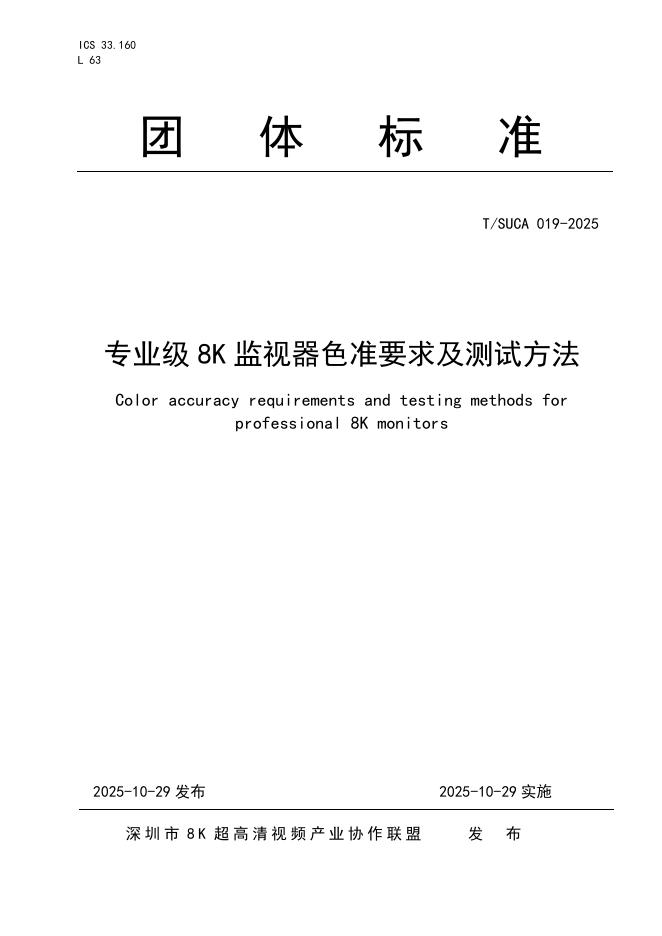 ICS 33.160
L 63

团 体 标 准

T/SUCA 019-2025

专业级 8K 监视器色准要求及测试方法

Color accuracy requirements and testing methods for professional 8K monitors

2025-10-29 发布

2025-10-29 实施

深圳市 8K 超高清视频产业协作联盟 发 布